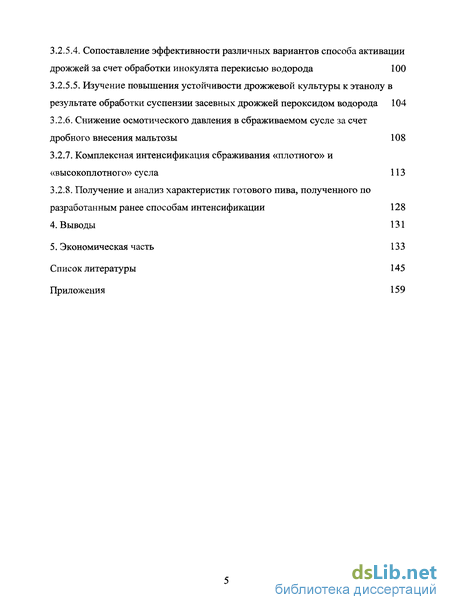 3.2.5.4. Сопоставление эффективности различных вариантов способа активации дрожжей за счет обработки инокулята перекисью водорода 100

3.2.5.5. Изучение повышения устойчивости дрожжевой культуры к этанолу в результате обработки суспензии засевных дрожжей пероксидом водорода 104

3.2.6. Снижение осмотического давления в сбраживаемом сусле за счет дробного внесения мальтозы 108

3.2.7. Комплексная интенсификация сбраживания «плотного» и «высокоплотного» сусла 113

3.2.8. Получение и анализ характеристик готового пива, полученного по разработанным ранее способам интенсификации 128

4. Выводы 131

5. Экономическая часть 133

Список литературы 145

Приложения 159

5

dsLib.net
библиотека диссертаций